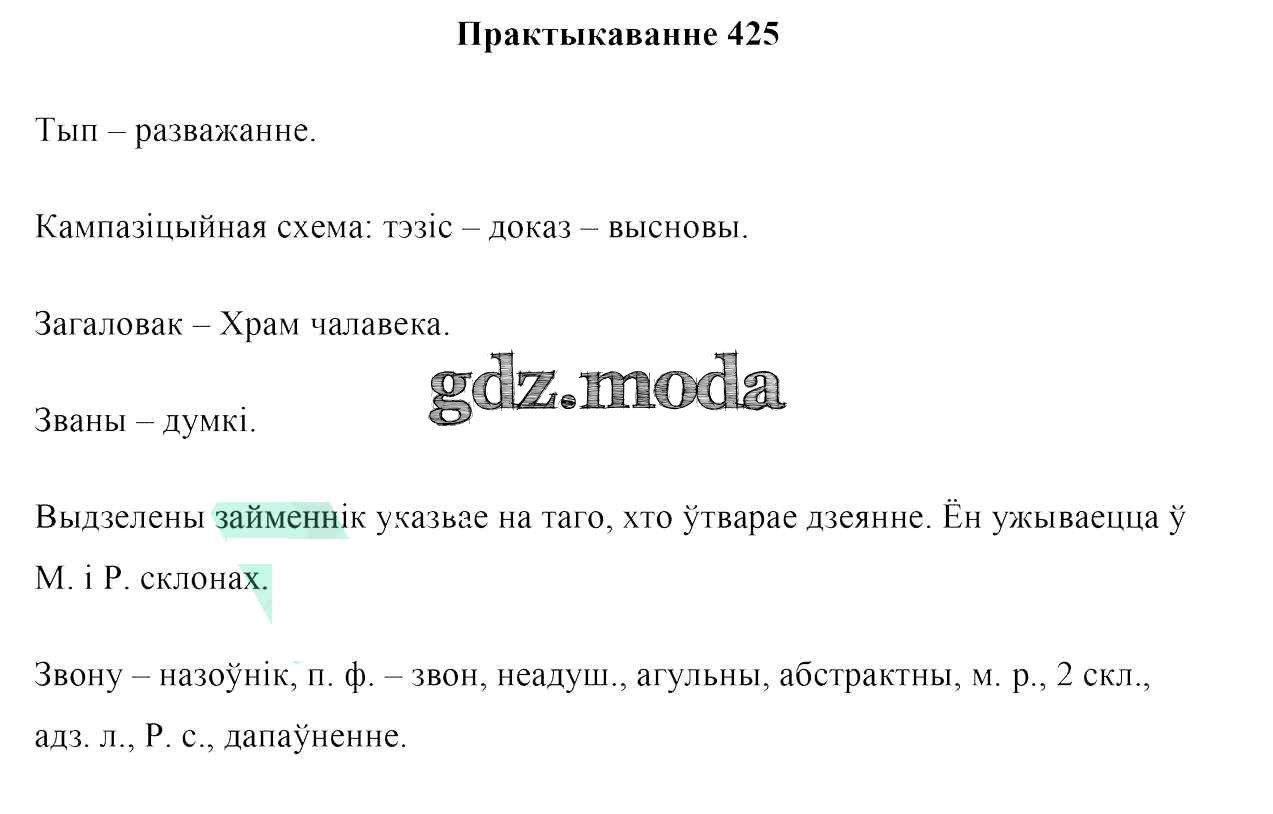 Практыкаванне 425

Тып – разважанне.

Кампазіцыйная схема: тэзіс – доказ – высновы.

Загаловак – Храм чалавека.

Званы – думкі.

Выдзелены займеннік указвае на таго, хто ўтварае дзеянне. Ён ужываецца ў М. і Р. склонах.

Звону – назоўнік, п. ф. – звон, неадуш., агульны, абстрактны, м. р., 2 скл., адз. л., Р. с., дапаўненне.

gdz.moda